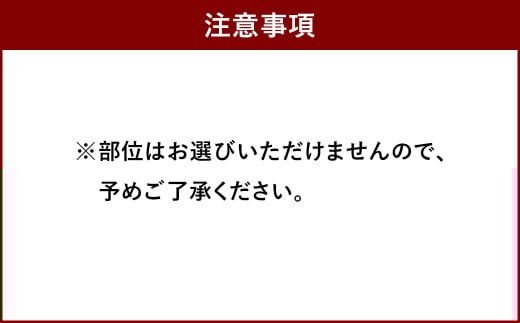 注意事項

※部位はお選びいただけませんので、予めご了承ください。